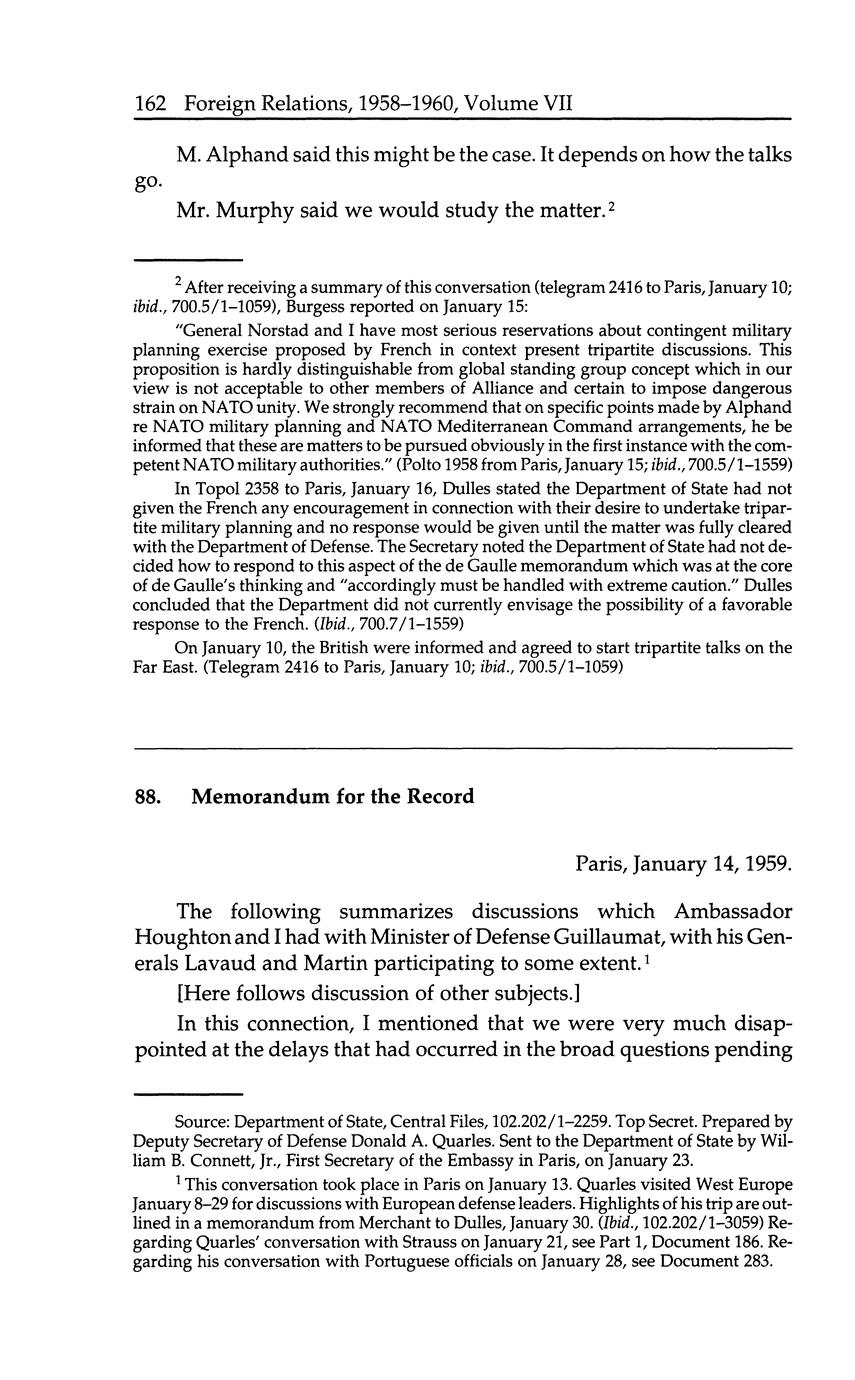 162 Foreign Relations, 1958–1960, Volume VII

M. Alphand said this might be the case. It depends on how the talks go.

Mr. Murphy said we would study the matter.$^2$

$^2$ After receiving a summary of this conversation (telegram 2416 to Paris, January 10; ibid., 700.5/1–1059), Burgess reported on January 15:

"General Norstad and I have most serious reservations about contingent military planning exercise proposed by French in context present tripartite discussions. This proposition is hardly distinguishable from global standing group concept which in our view is not acceptable to other members of Alliance and certain to impose dangerous strain on NATO unity. We strongly recommend that on specific points made by Alphand re NATO military planning and NATO Mediterranean Command arrangements, he be informed that these are matters to be pursued obviously in the first instance with the competent NATO military authorities." (Polto 1958 from Paris, January 15; ibid., 700.5/1–1559)

In Topol 2358 to Paris, January 16, Dulles stated the Department of State had not given the French any encouragement in connection with their desire to undertake tripartite military planning and no response would be given until the matter was fully cleared with the Department of Defense. The Secretary noted the Department of State had not decided how to respond to this aspect of the de Gaulle memorandum which was at the core of de Gaulle's thinking and "accordingly must be handled with extreme caution." Dulles concluded that the Department did not currently envisage the possibility of a favorable response to the French. (Ibid., 700.7/1–1559)

On January 10, the British were informed and agreed to start tripartite talks on the Far East. (Telegram 2416 to Paris, January 10; ibid., 700.5/1–1059)

88. Memorandum for the Record

Paris, January 14, 1959.

The following summarizes discussions which Ambassador Houghton and I had with Minister of Defense Guillaumat, with his Generals Lavaud and Martin participating to some extent.$^1$

[Here follows discussion of other subjects.]

In this connection, I mentioned that we were very much disappointed at the delays that had occurred in the broad questions pending

Source: Department of State, Central Files, 102.202/1–2259. Top Secret. Prepared by Deputy Secretary of Defense Donald A. Quarles. Sent to the Department of State by William B. Connett, Jr., First Secretary of the Embassy in Paris, on January 23.

$^1$ This conversation took place in Paris on January 13. Quarles visited West Europe January 8–29 for discussions with European defense leaders. Highlights of his trip are outlined in a memorandum from Merchant to Dulles, January 30. (Ibid., 102.202/1–3059) Regarding Quarles' conversation with Strauss on January 21, see Part 1, Document 186. Regarding his conversation with Portuguese officials on January 28, see Document 283.